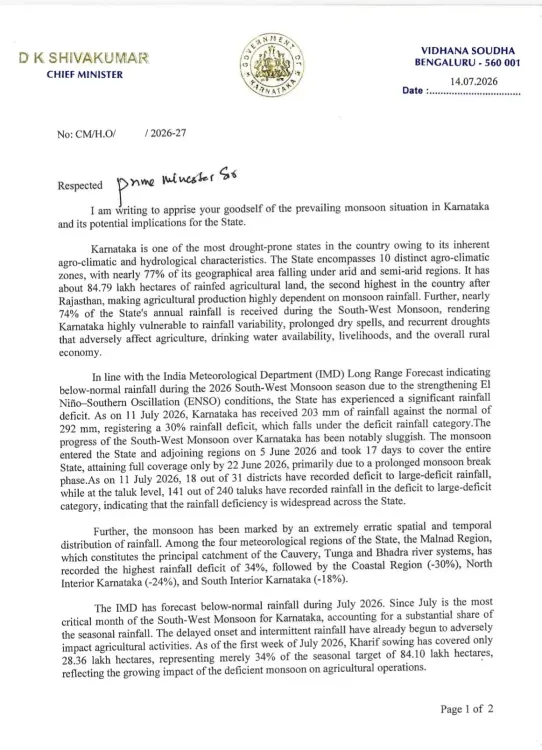 D K SHIVAKUMAR
CHIEF MINISTER

GOVERNMENT OF KARNATAKA

VIDHANA SOUDHA
BENGALURU - 560 001
14.07.2026
Date :

No: CM/H.O/ / 2026-27

Respected Prime Minister Sir

I am writing to apprise your goodself of the prevailing monsoon situation in Karnataka and its potential implications for the State.

Karnataka is one of the most drought-prone states in the country owing to its inherent agro-climatic and hydrological characteristics. The State encompasses 10 distinct agro-climatic zones, with nearly 77% of its geographical area falling under arid and semi-arid regions. It has about 84.79 lakh hectares of rainfed agricultural land, the second highest in the country after Rajasthan, making agricultural production highly dependent on monsoon rainfall. Further, nearly 74% of the State's annual rainfall is received during the South-West Monsoon, rendering Karnataka highly vulnerable to rainfall variability, prolonged dry spells, and recurrent droughts that adversely affect agriculture, drinking water availability, livelihoods, and the overall rural economy.

In line with the India Meteorological Department (IMD) Long Range Forecast indicating below-normal rainfall during the 2026 South-West Monsoon season due to the strengthening El Niño–Southern Oscillation (ENSO) conditions, the State has experienced a significant rainfall deficit. As on 11 July 2026, Karnataka has received 203 mm of rainfall against the normal of 292 mm, registering a 30% rainfall deficit, which falls under the deficit rainfall category.The progress of the South-West Monsoon over Karnataka has been notably sluggish. The monsoon entered the State and adjoining regions on 5 June 2026 and took 17 days to cover the entire State, attaining full coverage only by 22 June 2026, primarily due to a prolonged monsoon break phase.As on 11 July 2026, 18 out of 31 districts have recorded deficit to large-deficit rainfall, while at the taluk level, 141 out of 240 taluks have recorded rainfall in the deficit to large-deficit category, indicating that the rainfall deficiency is widespread across the State.

Further, the monsoon has been marked by an extremely erratic spatial and temporal distribution of rainfall. Among the four meteorological regions of the State, the Malnad Region, which constitutes the principal catchment of the Cauvery, Tunga and Bhadra river systems, has recorded the highest rainfall deficit of 34%, followed by the Coastal Region (-30%), North Interior Karnataka (-24%), and South Interior Karnataka (-18%).

The IMD has forecast below-normal rainfall during July 2026. Since July is the most critical month of the South-West Monsoon for Karnataka, accounting for a substantial share of the seasonal rainfall. The delayed onset and intermittent rainfall have already begun to adversely impact agricultural activities. As of the first week of July 2026, Kharif sowing has covered only 28.36 lakh hectares, representing merely 34% of the seasonal target of 84.10 lakh hectares, reflecting the growing impact of the deficient monsoon on agricultural operations.

Page 1 of 2